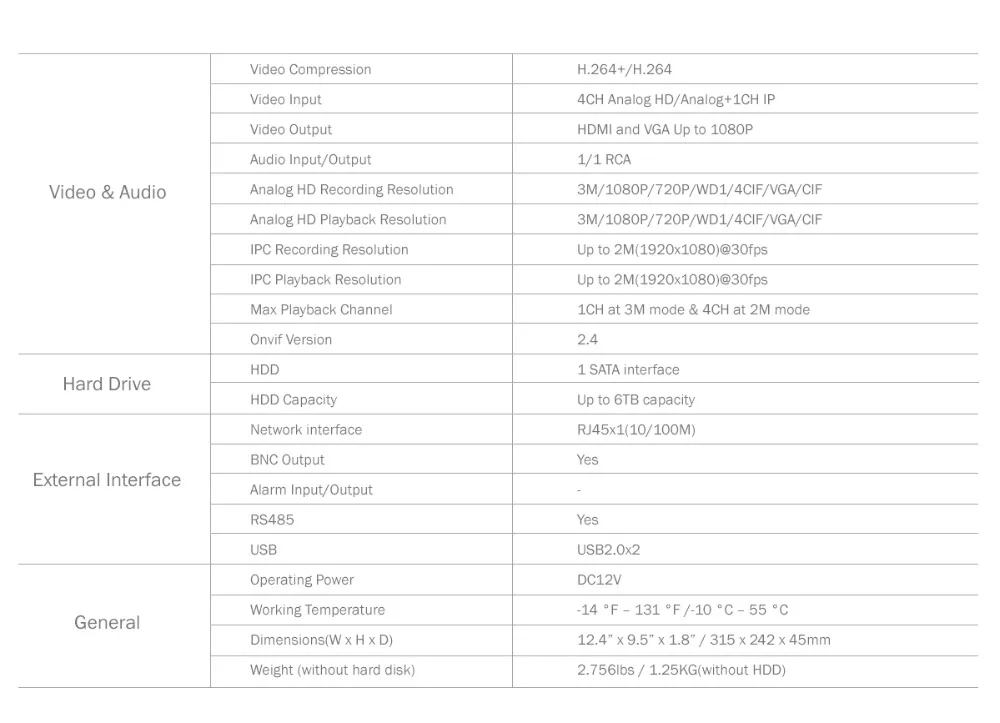 | Video & Audio | Video Compression | H.264+/H.264 |
|---|---|---|
| | Video Input | 4CH Analog HD/Analog+1CH IP |
| | Video Output | HDMI and VGA Up to 1080P |
| | Audio Input/Output | 1/1 RCA |
| | Analog HD Recording Resolution | 3M/1080P/720P/WD1/4CIF/VGA/CIF |
| | Analog HD Playback Resolution | 3M/1080P/720P/WD1/4CIF/VGA/CIF |
| | IPC Recording Resolution | Up to 2M(1920x1080)@30fps |
| | IPC Playback Resolution | Up to 2M(1920x1080)@30fps |
| | Max Playback Channel | 1CH at 3M mode & 4CH at 2M mode |
| | Onvif Version | 2.4 |
| Hard Drive | HDD | 1 SATA interface |
| | HDD Capacity | Up to 6TB capacity |
| External Interface | Network interface | RJ45x1(10/100M) |
| | BNC Output | Yes |
| | Alarm Input/Output | - |
| | RS485 | Yes |
| | USB | USB2.0x2 |
| General | Operating Power | DC12V |
| | Working Temperature | -14 °F – 131 °F /-10 °C – 55 °C |
| | Dimensions(W x H x D) | 12.4" x 9.5" x 1.8" / 315 x 242 x 45mm |
| | Weight (without hard disk) | 2.756lbs / 1.25KG(without HDD) |